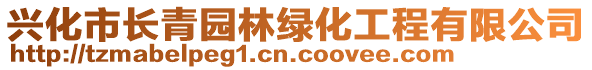 兴化市长青园林绿化工程有限公司
http://tzmabelpeg1.cn.coovee.com